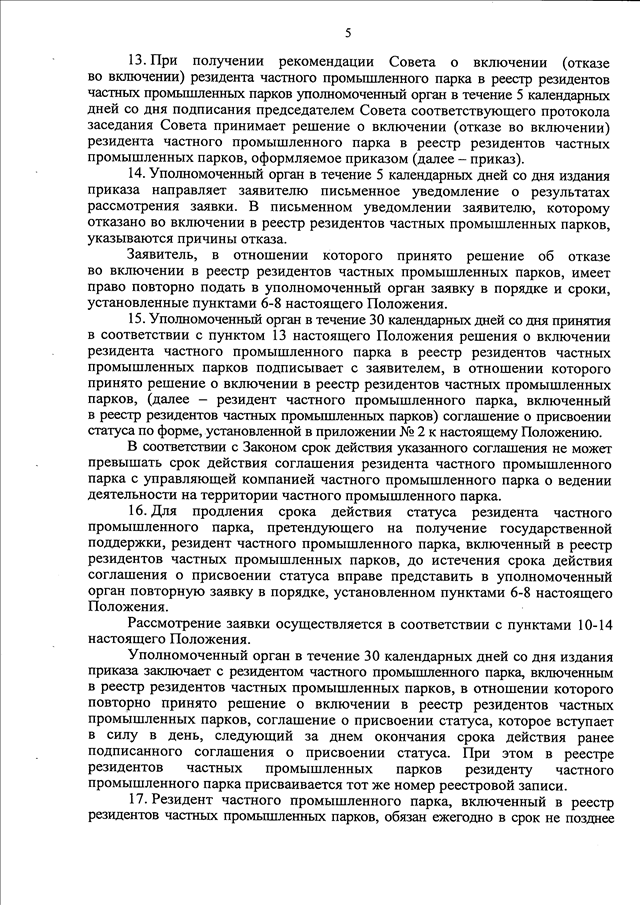 5

13. При получении рекомендации Совета о включении (отказе во включении) резидента частного промышленного парка в реестр резидентов частных промышленных парков уполномоченный орган в течение 5 календарных дней со дня подписания председателем Совета соответствующего протокола заседания Совета принимает решение о включении (отказе во включении) резидента частного промышленного парка в реестр резидентов частных промышленных парков, оформляемое приказом (далее – приказ).

14. Уполномоченный орган в течение 5 календарных дней со дня издания приказа направляет заявителю письменное уведомление о результатах рассмотрения заявки. В письменном уведомлении заявителю, которому отказано во включении в реестр резидентов частных промышленных парков, указываются причины отказа.

Заявитель, в отношении которого принято решение об отказе во включении в реестр резидентов частных промышленных парков, имеет право повторно подать в уполномоченный орган заявку в порядке и сроки, установленные пунктами 6-8 настоящего Положения.

15. Уполномоченный орган в течение 30 календарных дней со дня принятия в соответствии с пунктом 13 настоящего Положения решения о включении резидента частного промышленного парка в реестр резидентов частных промышленных парков подписывает с заявителем, в отношении которого принято решение о включении в реестр резидентов частных промышленных парков, (далее – резидент частного промышленного парка, включенный в реестр резидентов частных промышленных парков) соглашение о присвоении статуса по форме, установленной в приложении № 2 к настоящему Положению.

В соответствии с Законом срок действия указанного соглашения не может превышать срок действия соглашения резидента частного промышленного парка с управляющей компанией частного промышленного парка о ведении деятельности на территории частного промышленного парка.

16. Для продления срока действия статуса резидента частного промышленного парка, претендующего на получение государственной поддержки, резидент частного промышленного парка, включенный в реестр резидентов частных промышленных парков, до истечения срока действия соглашения о присвоении статуса вправе представить в уполномоченный орган повторную заявку в порядке, установленном пунктами 6-8 настоящего Положения.

Рассмотрение заявки осуществляется в соответствии с пунктами 10-14 настоящего Положения.

Уполномоченный орган в течение 30 календарных дней со дня издания приказа заключает с резидентом частного промышленного парка, включенным в реестр резидентов частных промышленных парков, в отношении которого повторно принято решение о включении в реестр резидентов частных промышленных парков, соглашение о присвоении статуса, которое вступает в силу в день, следующий за днем окончания срока действия ранее подписанного соглашения о присвоении статуса. При этом в реестре резидентов частных промышленных парков резиденту частного промышленного парка присваивается тот же номер реестровой записи.

17. Резидент частного промышленного парка, включенный в реестр резидентов частных промышленных парков, обязан ежегодно в срок не позднее